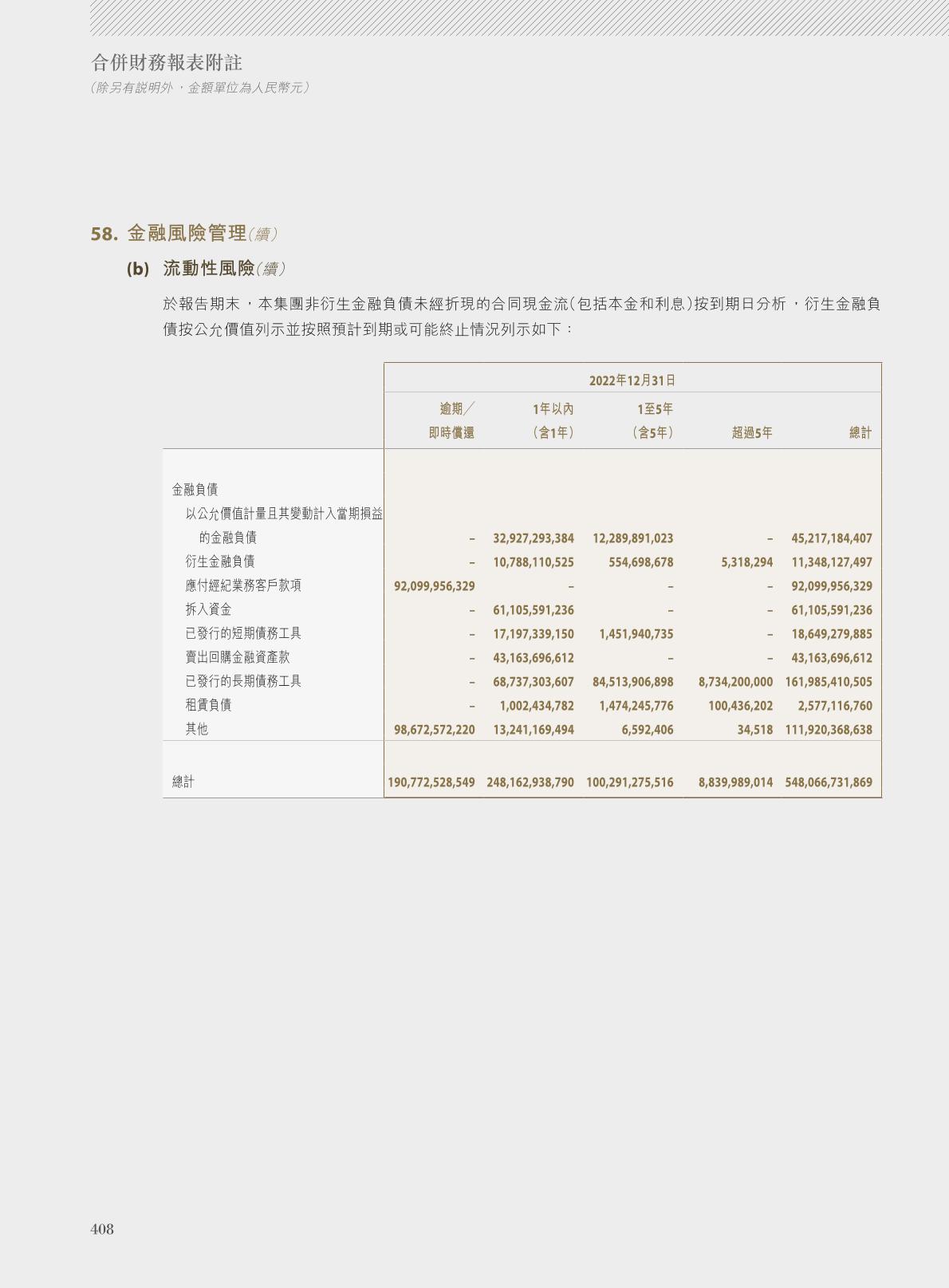 合併財務報表附註
（除另有說明外，金額單位為人民幣元）

58. 金融風險管理（續）

(b) 流動性風險（續）

於報告期末，本集團非衍生金融負債未經折現的合同現金流（包括本金和利息）按到期日分析，衍生金融負債按公允價值列示並按照預計到期或可能終止情況列示如下：

| | 2022年12月31日 | | | | |
|---|---|---|---|---|---|
| | 逾期／即時償還 | 1年以內（含1年） | 1至5年（含5年） | 超過5年 | 總計 |
| 金融負債 | | | | | |
| 以公允價值計量且其變動計入當期損益的金融負債 | – | 32,927,293,384 | 12,289,891,023 | – | 45,217,184,407 |
| 衍生金融負債 | – | 10,788,110,525 | 554,698,678 | 5,318,294 | 11,348,127,497 |
| 應付經紀業務客戶款項 | 92,099,956,329 | – | – | – | 92,099,956,329 |
| 拆入資金 | – | 61,105,591,236 | – | – | 61,105,591,236 |
| 已發行的短期債務工具 | – | 17,197,339,150 | 1,451,940,735 | – | 18,649,279,885 |
| 賣出回購金融資產款 | – | 43,163,696,612 | – | – | 43,163,696,612 |
| 已發行的長期債務工具 | – | 68,737,303,607 | 84,513,906,898 | 8,734,200,000 | 161,985,410,505 |
| 租賃負債 | – | 1,002,434,782 | 1,474,245,776 | 100,436,202 | 2,577,116,760 |
| 其他 | 98,672,572,220 | 13,241,169,494 | 6,592,406 | 34,518 | 111,920,368,638 |
| 總計 | 190,772,528,549 | 248,162,938,790 | 100,291,275,516 | 8,839,989,014 | 548,066,731,869 |

408